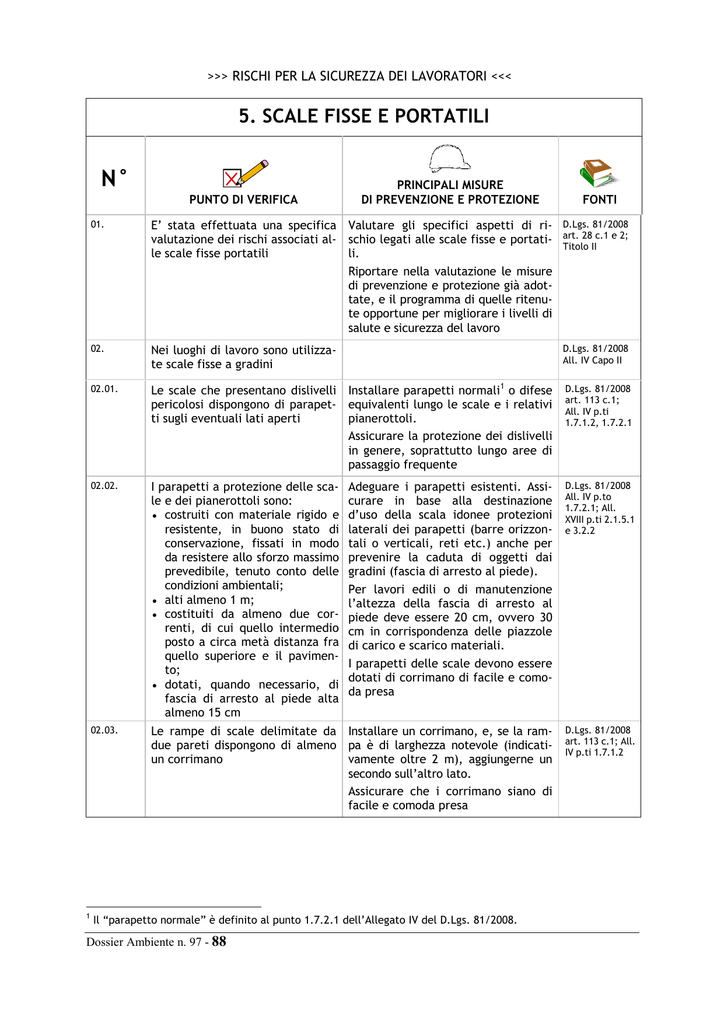 >>> RISCHI PER LA SICUREZZA DEI LAVORATORI <<<

5. SCALE FISSE E PORTATILI

| N° | PUNTO DI VERIFICA | PRINCIPALI MISURE DI PREVENZIONE E PROTEZIONE | FONTI |
|---|---|---|---|
| 01. | E' stata effettuata una specifica valutazione dei rischi associati alle scale fisse portatili | Valutare gli specifici aspetti di rischio legati alle scale fisse e portatili. Riportare nella valutazione le misure di prevenzione e protezione già adottate, e il programma di quelle ritenute opportune per migliorare i livelli di salute e sicurezza del lavoro | D.Lgs. 81/2008 art. 28 c.1 e 2; Titolo II |
| 02. | Nei luoghi di lavoro sono utilizzate scale fisse a gradini | | D.Lgs. 81/2008 All. IV Capo II |
| 02.01. | Le scale che presentano dislivelli pericolosi dispongono di parapetti sugli eventuali lati aperti | Installare parapetti normali$^1$ o difese equivalenti lungo le scale e i relativi pianerottoli. Assicurare la protezione dei dislivelli in genere, soprattutto lungo aree di passaggio frequente | D.Lgs. 81/2008 art. 113 c.1; All. IV p.ti 1.7.1.2, 1.7.2.1 |
| 02.02. | I parapetti a protezione delle scale e dei pianerottoli sono: • costruiti con materiale rigido e resistente, in buono stato di conservazione, fissati in modo da resistere allo sforzo massimo prevedibile, tenuto conto delle condizioni ambientali; • alti almeno 1 m; • costituiti da almeno due correnti, di cui quello intermedio posto a circa metà distanza fra quello superiore e il pavimento; • dotati, quando necessario, di fascia di arresto al piede alta almeno 15 cm | Adeguare i parapetti esistenti. Assicurare in base alla destinazione d'uso della scala idonee protezioni laterali dei parapetti (barre orizzontali o verticali, reti etc.) anche per prevenire la caduta di oggetti dai gradini (fascia di arresto al piede). Per lavori edili o di manutenzione l'altezza della fascia di arresto al piede deve essere 20 cm, ovvero 30 cm in corrispondenza delle piazzole di carico e scarico materiali. I parapetti delle scale devono essere dotati di corrimano di facile e comoda presa | D.Lgs. 81/2008 All. IV p.to 1.7.2.1; All. XVIII p.ti 2.1.5.1 e 3.2.2 |
| 02.03. | Le rampe di scale delimitate da due pareti dispongono di almeno un corrimano | Installare un corrimano, e, se la rampa è di larghezza notevole (indicativamente oltre 2 m), aggiungerne un secondo sull'altro lato. Assicurare che i corrimano siano di facile e comoda presa | D.Lgs. 81/2008 art. 113 c.1; All. IV p.ti 1.7.1.2 |

$^1$ Il "parapetto normale" è definito al punto 1.7.2.1 dell'Allegato IV del D.Lgs. 81/2008.

Dossier Ambiente n. 97 - 88